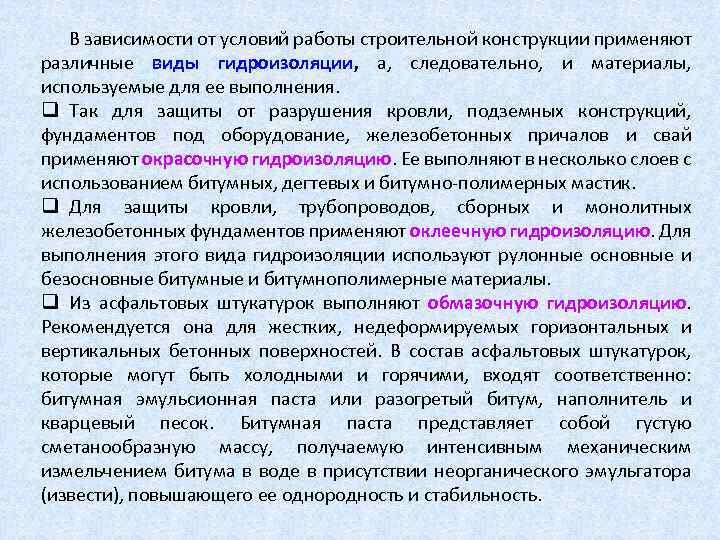 В зависимости от условий работы строительной конструкции применяют различные виды гидроизоляции, а, следовательно, и материалы, используемые для ее выполнения.

❑ Так для защиты от разрушения кровли, подземных конструкций, фундаментов под оборудование, железобетонных причалов и свай применяют окрасочную гидроизоляцию. Ее выполняют в несколько слоев с использованием битумных, дегтевых и битумно-полимерных мастик.

❑ Для защиты кровли, трубопроводов, сборных и монолитных железобетонных фундаментов применяют оклеечную гидроизоляцию. Для выполнения этого вида гидроизоляции используют рулонные основные и безосновные битумные и битумнополимерные материалы.

❑ Из асфальтовых штукатурок выполняют обмазочную гидроизоляцию. Рекомендуется она для жестких, недеформируемых горизонтальных и вертикальных бетонных поверхностей. В состав асфальтовых штукатурок, которые могут быть холодными и горячими, входят соответственно: битумная эмульсионная паста или разогретый битум, наполнитель и кварцевый песок. Битумная паста представляет собой густую сметанообразную массу, получаемую интенсивным механическим измельчением битума в воде в присутствии неорганического эмульгатора (извести), повышающего ее однородность и стабильность.